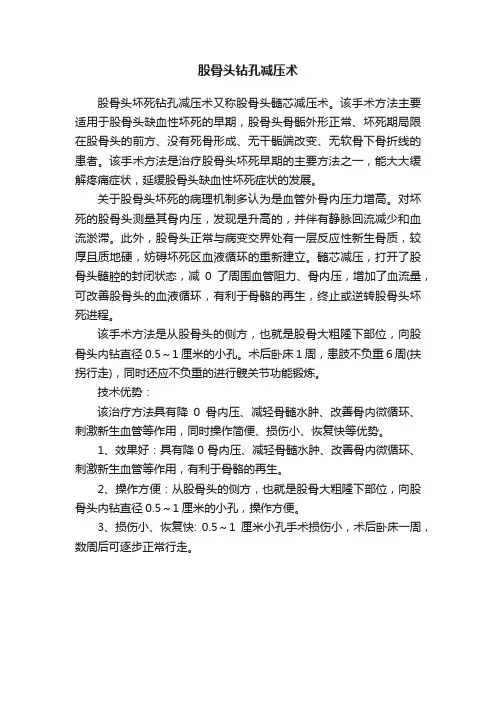 股骨头钻孔减压术

股骨头坏死钻孔减压术又称股骨头髓芯减压术。该手术方法主要适用于股骨头缺血性坏死的早期，股骨头骨骺外形正常、坏死期局限在股骨头的前方、没有死骨形成、无干骺端改变、无软骨下骨折线的患者。该手术方法是治疗股骨头坏死早期的主要方法之一，能大大缓解疼痛症状，延缓股骨头缺血性坏死症状的发展。

关于股骨头坏死的病理机制多认为是血管外骨内压力增高。对坏死的股骨头测量其骨内压，发现是升高的，并伴有静脉回流减少和血流淤滞。此外，股骨头正常与病变交界处有一层反应性新生骨质，较厚且质地硬，妨碍坏死区血液循环的重新建立。髓芯减压，打开了股骨头髓腔的封闭状态，减 0 了周围血管阻力、骨内压，增加了血流量，可改善股骨头的血液循环，有利于骨骼的再生，终止或逆转股骨头坏死进程。

该手术方法是从股骨头的侧方，也就是股骨大粗隆下部位，向股骨头内钻直径 0.5～1 厘米的小孔。术后卧床 1 周，患肢不负重 6 周(扶拐行走)，同时还应不负重的进行髋关节功能锻炼。

技术优势：

该治疗方法具有降 0 骨内压、减轻骨髓水肿、改善骨内微循环、刺激新生血管等作用，同时操作简便、损伤小、恢复快等优势。

1、效果好：具有降 0 骨内压、减轻骨髓水肿、改善骨内微循环、刺激新生血管等作用，有利于骨骼的再生。

2、操作方便：从股骨头的侧方，也就是股骨大粗隆下部位，向股骨头内钻直径 0.5～1 厘米的小孔，操作方便。

3、损伤小、恢复快: 0.5～1 厘米小孔手术损伤小，术后卧床一周，数周后可逐步正常行走。